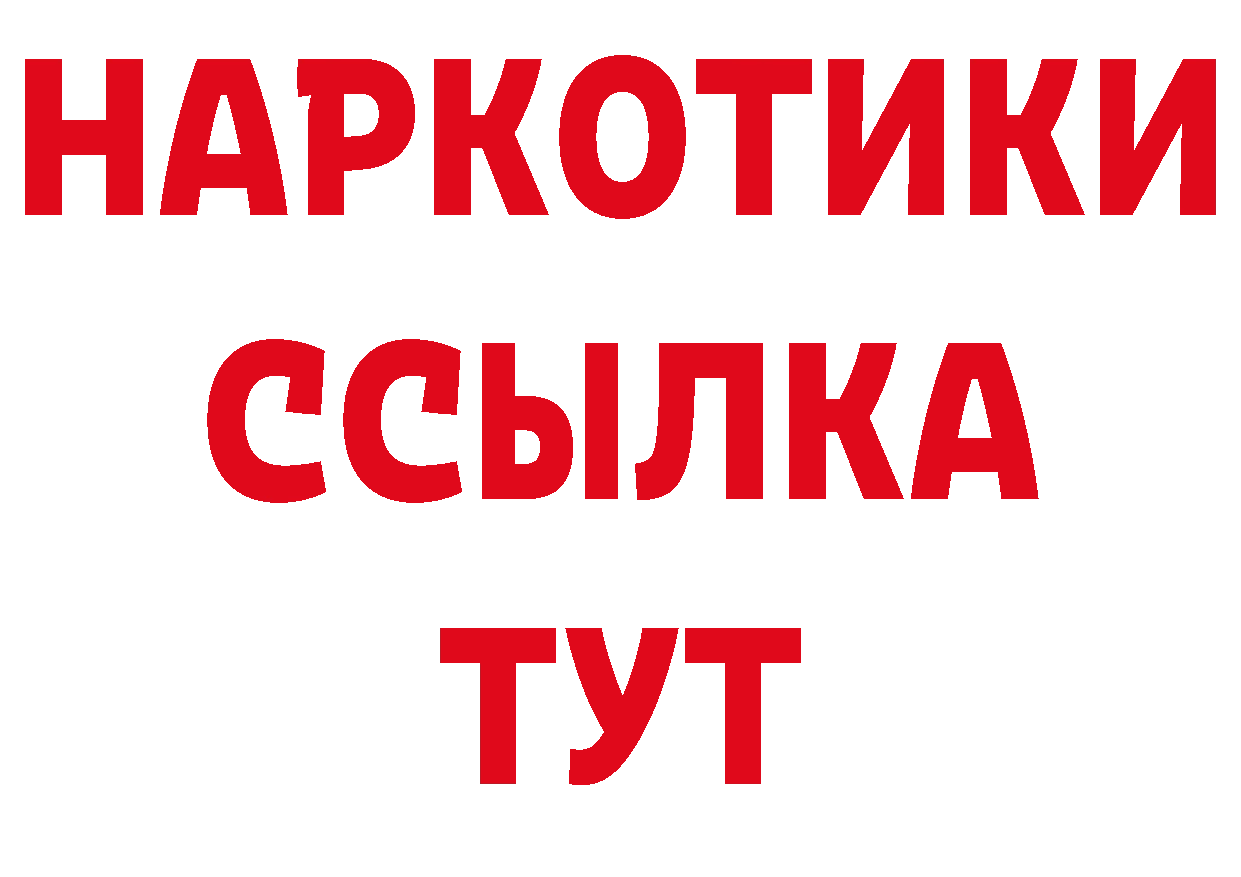 НАРКОТИКИ
ССЫЛКА
ТУТ